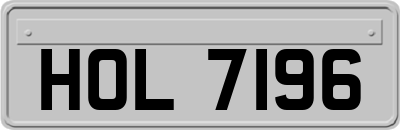 HOL 7196